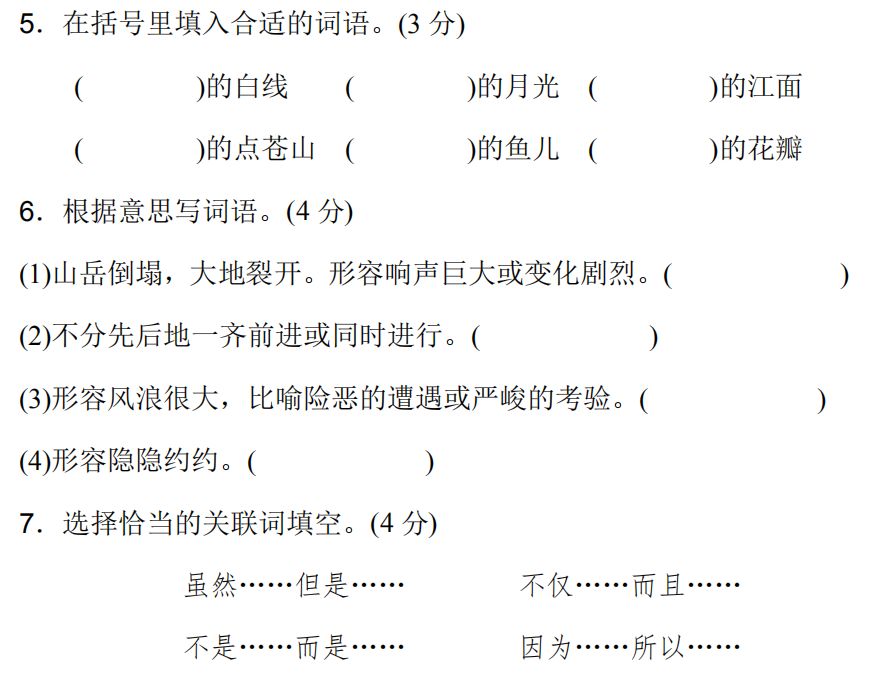 5．在括号里填入合适的词语。(3分)

(　　)的白线　(　　)的月光　(　　)的江面

(　　)的点苍山　(　　)的鱼儿　(　　)的花瓣

6．根据意思写词语。(4分)

(1)山岳倒塌，大地裂开。形容响声巨大或变化剧烈。(　　)

(2)不分先后地一齐前进或同时进行。(　　)

(3)形容风浪很大，比喻险恶的遭遇或严峻的考验。(　　)

(4)形容隐隐约约。(　　)

7．选择恰当的关联词填空。(4分)

虽然……但是……　不仅……而且……

不是……而是……　因为……所以……